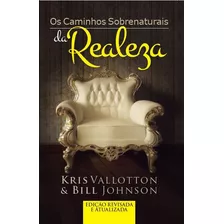 Os Caminhos Sobrenaturais da Realeza

KRIS VALLOTTON & BILL JOHNSON

EDIÇÃO REVISADA E ATUALIZADA